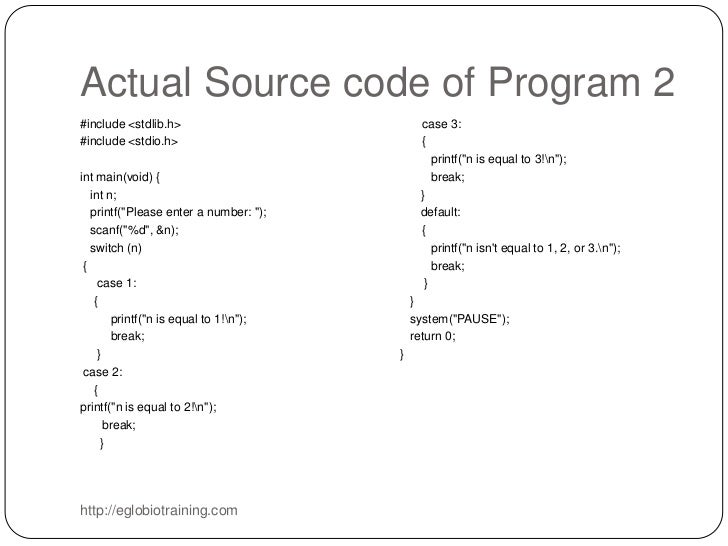 Actual Source code of Program 2

#include <stdlib.h>
#include <stdio.h>

int main(void) {
int n;
printf("Please enter a number: ");
scanf("%d", &n);
switch (n)
{
case 1:
{
printf("n is equal to 1!\n");
break;
}
case 2:
{
printf("n is equal to 2!\n");
break;
}

case 3:
{
printf("n is equal to 3!\n");
break;
}
default:
{
printf("n isn't equal to 1, 2, or 3.\n");
break;
}
}
system("PAUSE");
return 0;
}

http://eglobiotraining.com